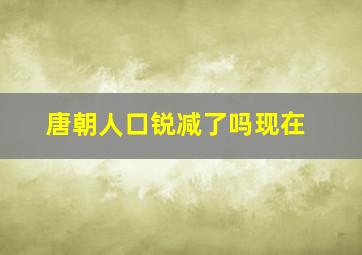 唐朝人口锐减了吗现在